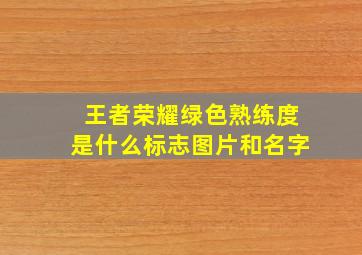 王者荣耀绿色熟练度
是什么标志图片和名字